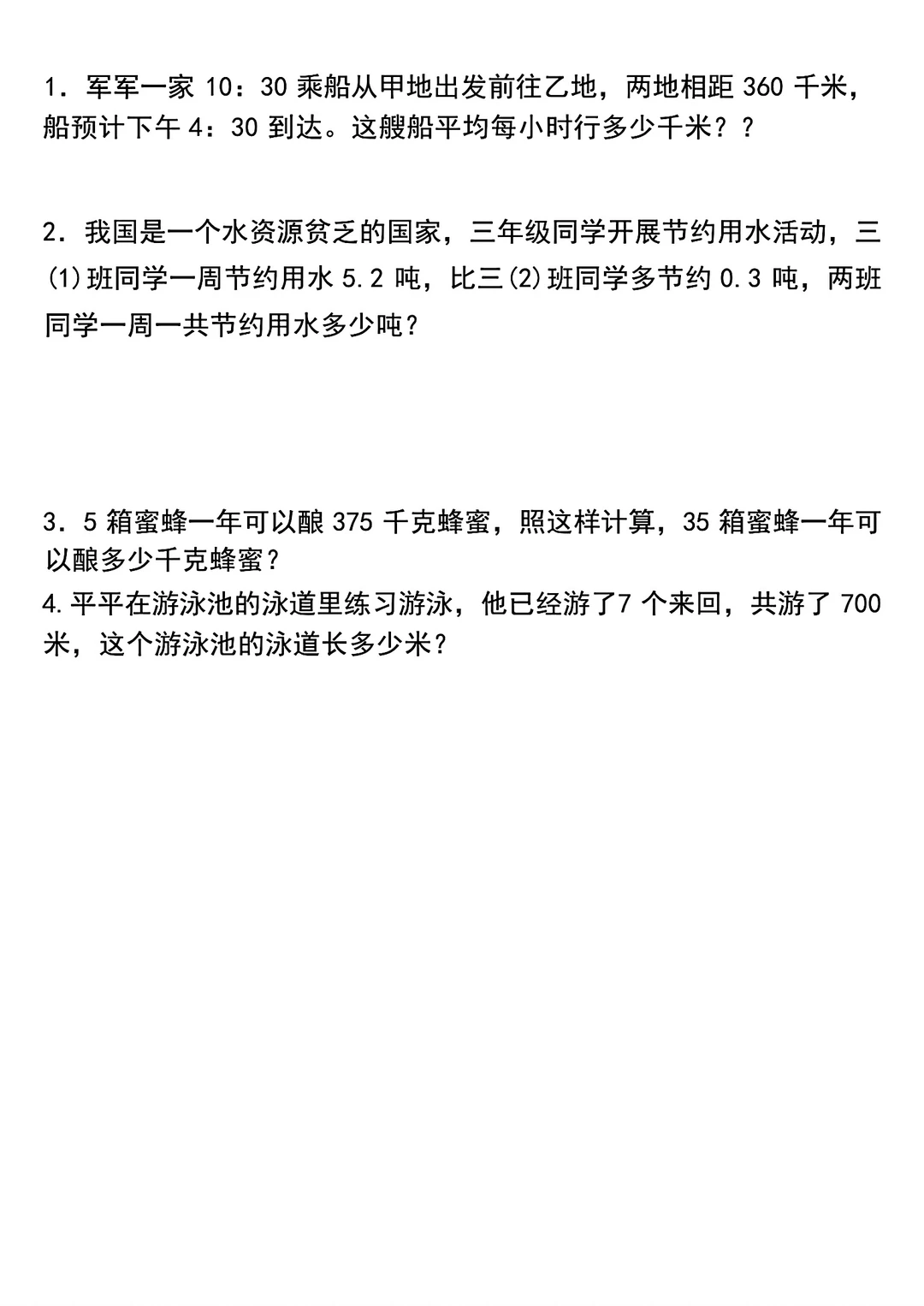 1．军军一家10：30乘船从甲地出发前往乙地，两地相距360千米，船预计下午4：30到达。这艘船平均每小时行多少千米？？

2．我国是一个水资源贫乏的国家，三年级同学开展节约用水活动，三(1)班同学一周节约用水5.2吨，比三(2)班同学多节约0.3吨，两班同学一周一共节约用水多少吨？

3．5箱蜜蜂一年可以酿375千克蜂蜜，照这样计算，35箱蜜蜂一年可以酿多少千克蜂蜜？

4.平平在游泳池的泳道里练习游泳，他已经游了7个来回，共游了700米，这个游泳池的泳道长多少米？